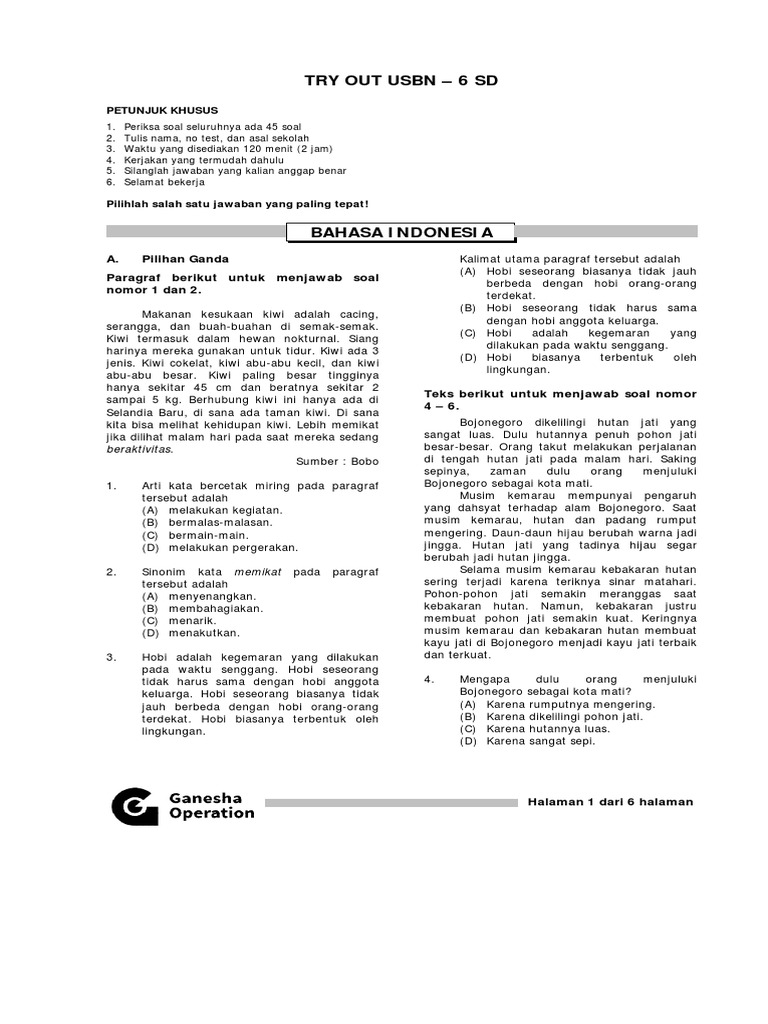 TRY OUT USBN – 6 SD

PETUNJUK KHUSUS
1. Periksa soal seluruhnya ada 45 soal
2. Tulis nama, no test, dan asal sekolah
3. Waktu yang disediakan 120 menit (2 jam)
4. Kerjakan yang termudah dahulu
5. Silanglah jawaban yang kalian anggap benar
6. Selamat bekerja

Pilihlah salah satu jawaban yang paling tepat!

BAHASA INDONESIA

A. Pilihan Ganda

Paragraf berikut untuk menjawab soal nomor 1 dan 2.

Makanan kesukaan kiwi adalah cacing, serangga, dan buah-buahan di semak-semak. Kiwi termasuk dalam hewan nokturnal. Siang harinya mereka gunakan untuk tidur. Kiwi ada 3 jenis. Kiwi cokelat, kiwi abu-abu kecil, dan kiwi abu-abu besar. Kiwi paling besar tingginya hanya sekitar 45 cm dan beratnya sekitar 2 sampai 5 kg. Berhubung kiwi ini hanya ada di Selandia Baru, di sana ada taman kiwi. Di sana kita bisa melihat kehidupan kiwi. Lebih memikat jika dilihat malam hari pada saat mereka sedang beraktivitas.

Sumber : Bobo

1. Arti kata bercetak miring pada paragraf tersebut adalah
(A) melakukan kegiatan.
(B) bermalas-malasan.
(C) bermain-main.
(D) melakukan pergerakan.

2. Sinonim kata memikat pada paragraf tersebut adalah
(A) menyenangkan.
(B) membahagiakan.
(C) menarik.
(D) menakutkan.

3. Hobi adalah kegemaran yang dilakukan pada waktu senggang. Hobi seseorang tidak harus sama dengan hobi anggota keluarga. Hobi seseorang biasanya tidak jauh berbeda dengan hobi orang-orang terdekat. Hobi biasanya terbentuk oleh lingkungan.

Kalimat utama paragraf tersebut adalah
(A) Hobi seseorang biasanya tidak jauh berbeda dengan hobi orang-orang terdekat.
(B) Hobi seseorang tidak harus sama dengan hobi anggota keluarga.
(C) Hobi adalah kegemaran yang dilakukan pada waktu senggang.
(D) Hobi biasanya terbentuk oleh lingkungan.

Teks berikut untuk menjawab soal nomor 4 – 6.

Bojonegoro dikelilingi hutan jati yang sangat luas. Dulu hutannya penuh pohon jati besar-besar. Orang takut melakukan perjalanan di tengah hutan jati pada malam hari. Saking sepinya, zaman dulu orang menjuluki Bojonegoro sebagai kota mati.

Musim kemarau mempunyai pengaruh yang dahsyat terhadap alam Bojonegoro. Saat musim kemarau, hutan dan padang rumput mengering. Daun-daun hijau berubah warna jadi jingga. Hutan jati yang tadinya hijau segar berubah jadi hutan jingga.

Selama musim kemarau kebakaran hutan sering terjadi karena teriknya sinar matahari. Pohon-pohon jati semakin meranggas saat kebakaran hutan. Namun, kebakaran justru membuat pohon jati semakin kuat. Keringnya musim kemarau dan kebakaran hutan membuat kayu jati di Bojonegoro menjadi kayu jati terbaik dan terkuat.

4. Mengapa dulu orang menjuluki Bojonegoro sebagai kota mati?
(A) Karena rumputnya mengering.
(B) Karena dikelilingi pohon jati.
(C) Karena hutannya luas.
(D) Karena sangat sepi.

Ganesha Operation

Halaman 1 dari 6 halaman